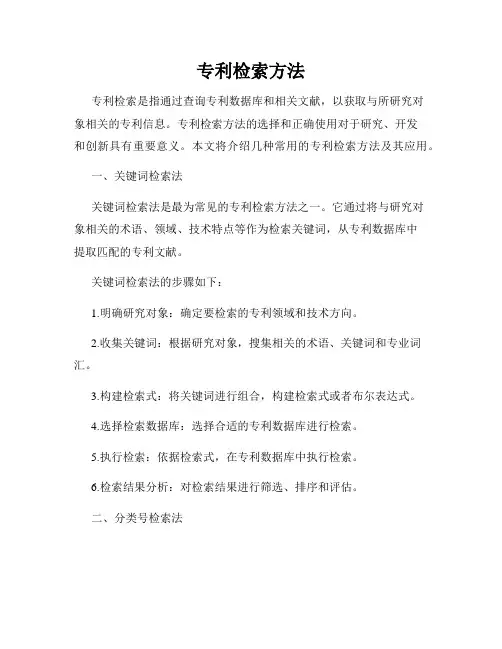 专利检索方法

专利检索是指通过查询专利数据库和相关文献，以获取与所研究对象相关的专利信息。专利检索方法的选择和正确使用对于研究、开发和创新具有重要意义。本文将介绍几种常用的专利检索方法及其应用。

一、关键词检索法

关键词检索法是最为常见的专利检索方法之一。它通过将与研究对象相关的术语、领域、技术特点等作为检索关键词，从专利数据库中提取匹配的专利文献。

关键词检索法的步骤如下：

1.明确研究对象：确定要检索的专利领域和技术方向。

2.收集关键词：根据研究对象，搜集相关的术语、关键词和专业词汇。

3.构建检索式：将关键词进行组合，构建检索式或者布尔表达式。

4.选择检索数据库：选择合适的专利数据库进行检索。

5.执行检索：依据检索式，在专利数据库中执行检索。

6.检索结果分析：对检索结果进行筛选、排序和评估。

二、分类号检索法